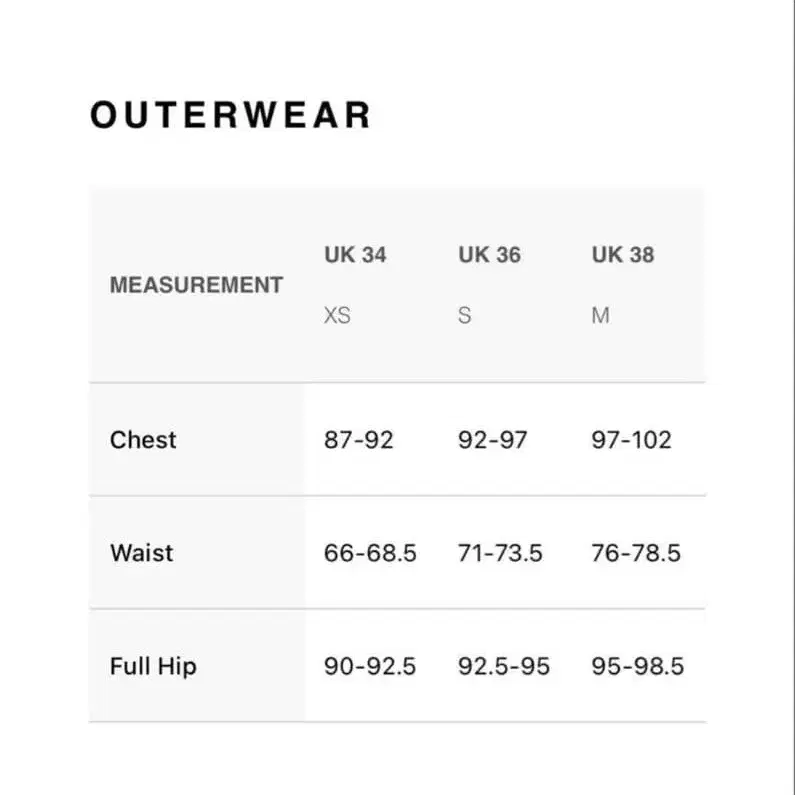 OUTERWEAR

| MEASUREMENT | UK 34 XS | UK 36 S | UK 38 M |
|---|---|---|---|
| Chest | 87-92 | 92-97 | 97-102 |
| Waist | 66-68.5 | 71-73.5 | 76-78.5 |
| Full Hip | 90-92.5 | 92.5-95 | 95-98.5 |